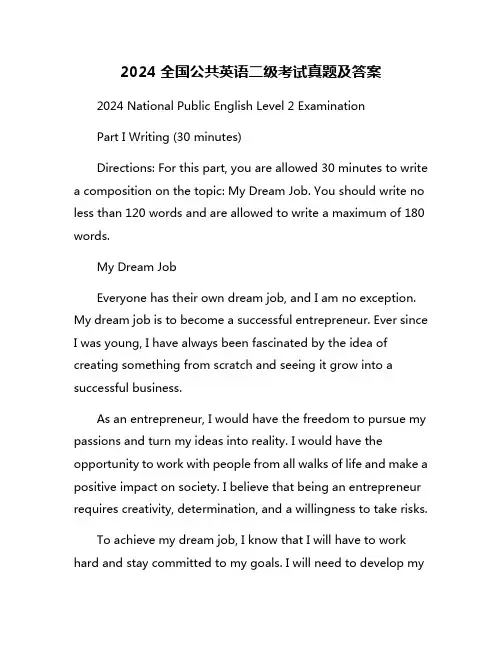 2024 全国公共英语二级考试真题及答案

2024 National Public English Level 2 Examination

Part I Writing (30 minutes)

Directions: For this part, you are allowed 30 minutes to write a composition on the topic: My Dream Job. You should write no less than 120 words and are allowed to write a maximum of 180 words.

My Dream Job

Everyone has their own dream job, and I am no exception. My dream job is to become a successful entrepreneur. Ever since I was young, I have always been fascinated by the idea of creating something from scratch and seeing it grow into a successful business.

As an entrepreneur, I would have the freedom to pursue my passions and turn my ideas into reality. I would have the opportunity to work with people from all walks of life and make a positive impact on society. I believe that being an entrepreneur requires creativity, determination, and a willingness to take risks.

To achieve my dream job, I know that I will have to work hard and stay committed to my goals. I will need to develop my